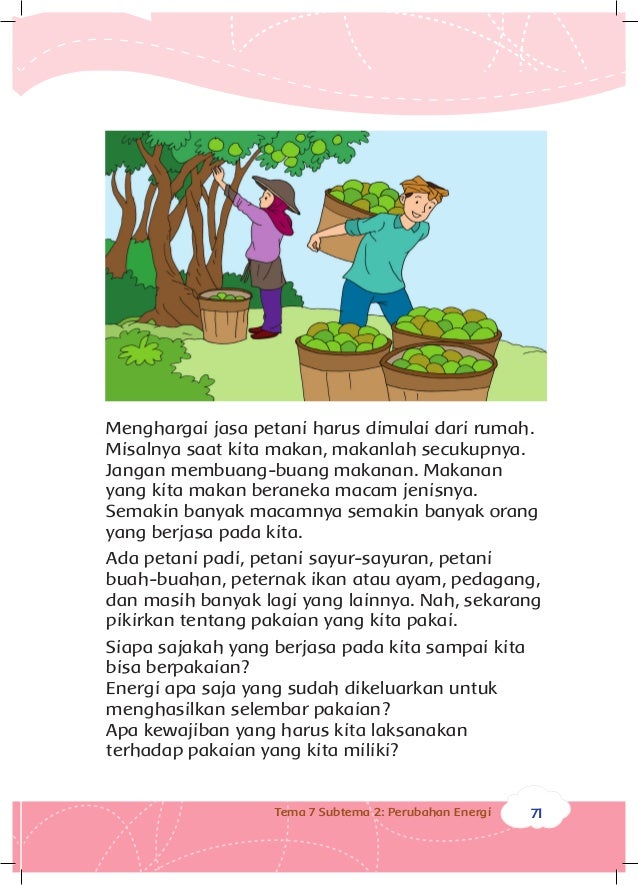 Menghargai jasa petani harus dimulai dari rumah. Misalnya saat kita makan, makanlah secukupnya. Jangan membuang-buang makanan. Makanan yang kita makan beraneka macam jenisnya. Semakin banyak macamnya semakin banyak orang yang berjasa pada kita.

Ada petani padi, petani sayur-sayuran, petani buah-buahan, peternak ikan atau ayam, pedagang, dan masih banyak lagi yang lainnya. Nah, sekarang pikirkan tentang pakaian yang kita pakai.

Siapa sajakah yang berjasa pada kita sampai kita bisa berpakaian?
Energi apa saja yang sudah dikeluarkan untuk menghasilkan selembar pakaian?
Apa kewajiban yang harus kita laksanakan terhadap pakaian yang kita miliki?

Tema 7 Subtema 2: Perubahan Energi 71